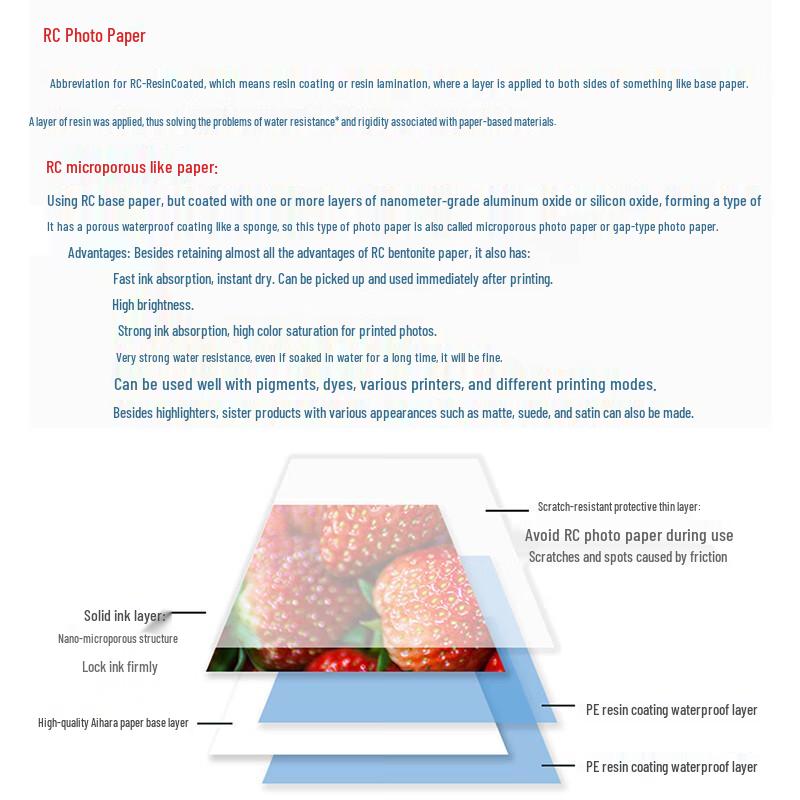 RC Photo Paper

Abbreviation for RC-ResinCoated, which means resin coating or resin lamination, where a layer is applied to both sides of something like base paper.

A layer of resin was applied, thus solving the problems of water resistance* and rigidity associated with paper-based materials.

RC microporous like paper:

Using RC base paper, but coated with one or more layers of nanometer-grade aluminum oxide or silicon oxide, forming a type of

It has a porous waterproof coating like a sponge, so this type of photo paper is also called microporous photo paper or gap-type photo paper.

Advantages: Besides retaining almost all the advantages of RC bentonite paper, it also has:

Fast ink absorption, instant dry. Can be picked up and used immediately after printing.

High brightness.

Strong ink absorption, high color saturation for printed photos.

Very strong water resistance, even if soaked in water for a long time, it will be fine.

Can be used well with pigments, dyes, various printers, and different printing modes.

Besides highlighters, sister products with various appearances such as matte, suede, and satin can also be made.

Scratch-resistant protective thin layer:

Avoid RC photo paper during use

Scratches and spots caused by friction

Solid ink layer:

Nano-microporous structure

Lock ink firmly

High-quality Aihara paper base layer

PE resin coating waterproof layer

PE resin coating waterproof layer